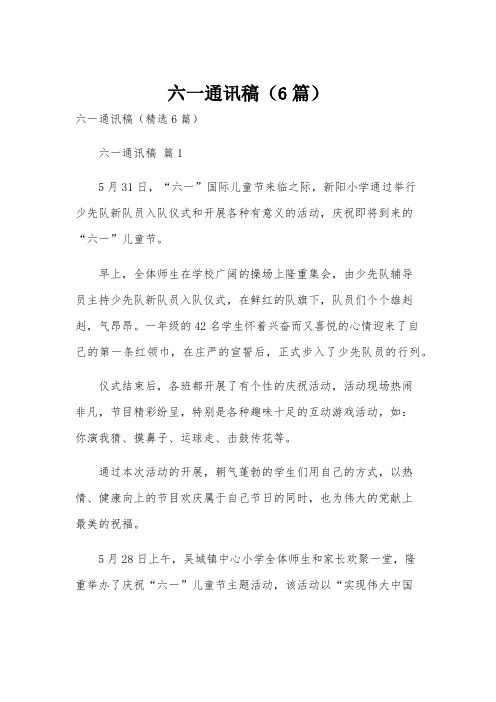 六一通讯稿（6篇）

六一通讯稿（精选6篇）

六一通讯稿 篇1

5月31日，“六一”国际儿童节来临之际，新阳小学通过举行少先队新队员入队仪式和开展各种有意义的活动，庆祝即将到来的“六一”儿童节。

早上，全体师生在学校广阔的操场上隆重集会，由少先队辅导员主持少先队新队员入队仪式，在鲜红的队旗下，队员们个个雄赳赳，气昂昂。一年级的42名学生怀着兴奋而又喜悦的心情迎来了自己的第一条红领巾，在庄严的宣誓后，正式步入了少先队员的行列。

仪式结束后，各班都开展了有个性的庆祝活动，活动现场热闹非凡，节目精彩纷呈，特别是各种趣味十足的互动游戏活动，如：你演我猜、摸鼻子、运球走、击鼓传花等。

通过本次活动的开展，朝气蓬勃的学生们用自己的方式，以热情、健康向上的节目欢庆属于自己节日的同时，也为伟大的党献上最美的祝福。

5月28日上午，吴城镇中心小学全体师生和家长欢聚一堂，隆重举办了庆祝“六一”儿童节主题活动，该活动以“实现伟大中国